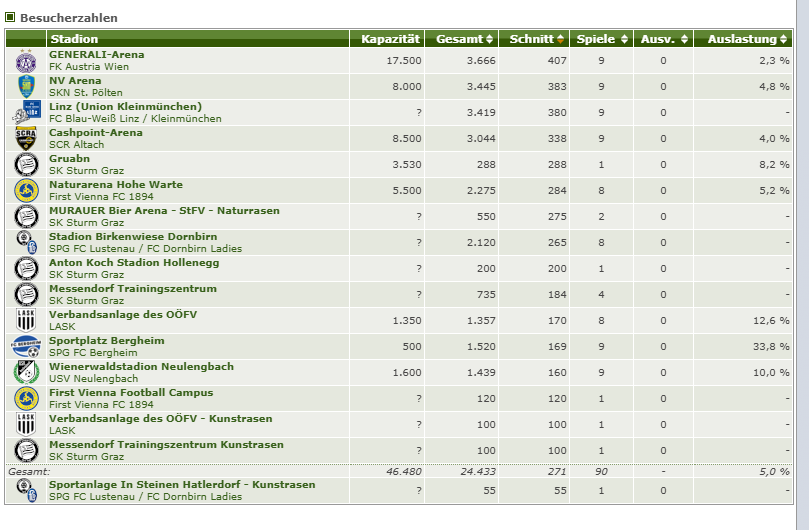 Besucherzahlen

| Stadion | Kapazität | Gesamt | Schnitt | Spiele | Ausv. | Auslastung |
|---|---|---|---|---|---|---|
| GENERALI-Arena FK Austria Wien | 17.500 | 3.666 | 407 | 9 | 0 | 2,3 % |
| NV Arena SKN St. Pölten | 8.000 | 3.445 | 383 | 9 | 0 | 4,8 % |
| Linz (Union Kleinmünchen) FC Blau-Weiß Linz / Kleinmünchen | ? | 3.419 | 380 | 9 | 0 | - |
| Cashpoint-Arena SCR Altach | 8.500 | 3.044 | 338 | 9 | 0 | 4,0 % |
| Gruabn SK Sturm Graz | 3.530 | 288 | 288 | 1 | 0 | 8,2 % |
| Naturarena Hohe Warte First Vienna FC 1894 | 5.500 | 2.275 | 284 | 8 | 0 | 5,2 % |
| MURAUER Bier Arena - StFV - Naturrasen SK Sturm Graz | ? | 550 | 275 | 2 | 0 | - |
| Stadion Birkenwiese Dornbirn SPG FC Lustenau / FC Dornbirn Ladies | ? | 2.120 | 265 | 8 | 0 | - |
| Anton Koch Stadion Hollenegg SK Sturm Graz | ? | 200 | 200 | 1 | 0 | - |
| Messendorf Trainingszentrum SK Sturm Graz | ? | 735 | 184 | 4 | 0 | - |
| Verbandsanlage des OÖFV LASK | 1.350 | 1.357 | 170 | 8 | 0 | 12,6 % |
| Sportplatz Bergheim SPG FC Bergheim | 500 | 1.520 | 169 | 9 | 0 | 33,8 % |
| Wienerwaldstadion Neulengbach USV Neulengbach | 1.600 | 1.439 | 160 | 9 | 0 | 10,0 % |
| First Vienna Football Campus First Vienna FC 1894 | ? | 120 | 120 | 1 | 0 | - |
| Verbandsanlage des OÖFV - Kunstrasen LASK | ? | 100 | 100 | 1 | 0 | - |
| Messendorf Trainingszentrum Kunstrasen SK Sturm Graz | ? | 100 | 100 | 1 | 0 | - |
| Gesamt: | 46.480 | 24.433 | 271 | 90 | - | 5,0 % |
| Sportanlage In Steinen Hatlerdorf - Kunstrasen SPG FC Lustenau / FC Dornbirn Ladies | ? | 55 | 55 | 1 | 0 | - |